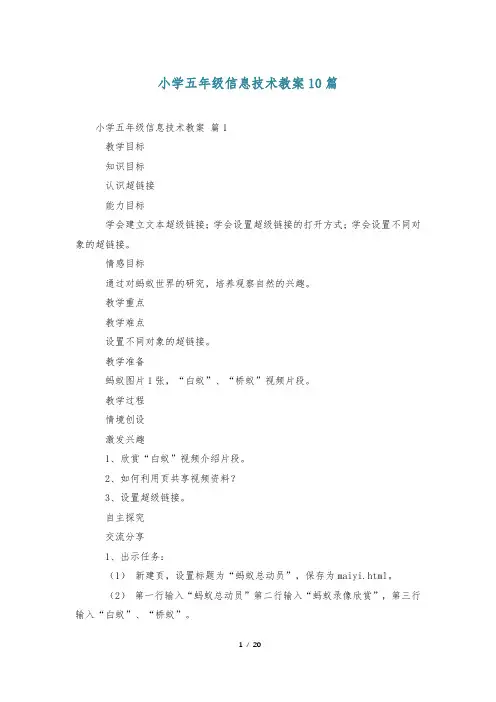 小学五年级信息技术教案10篇

小学五年级信息技术教案 篇1

教学目标

知识目标

认识超链接

能力目标

学会建立文本超级链接；学会设置超级链接的打开方式；学会设置不同对象的超链接。

情感目标

通过对蚂蚁世界的研究，培养观察自然的兴趣。

教学重点

教学难点

设置不同对象的超链接。

教学准备

蚂蚁图片1张，“白蚁”、“桥蚁”视频片段。

教学过程

情境创设

激发兴趣

1、欣赏“白蚁”视频介绍片段。

2、如何利用页共享视频资料？

3、设置超级链接。

自主探究

交流分享

1、出示任务：

（1） 新建页，设置标题为“蚂蚁总动员”，保存为maiyi.html，

（2） 第一行输入“蚂蚁总动员”第二行输入“蚂蚁录像欣赏”，第三行输入“白蚁”、“桥蚁”。

1 / 20